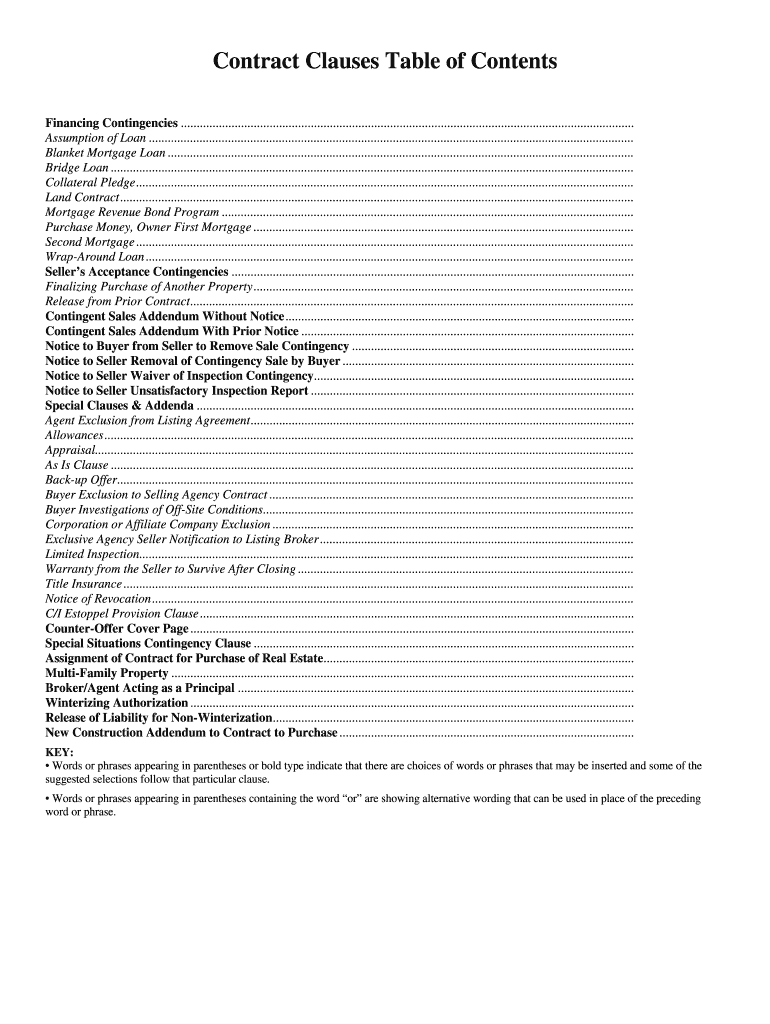 Contract Clauses Table of Contents

Financing Contingencies ..........
Assumption of Loan ..........
Blanket Mortgage Loan ..........
Bridge Loan ..........
Collateral Pledge ..........
Land Contract ..........
Mortgage Revenue Bond Program ..........
Purchase Money, Owner First Mortgage ..........
Second Mortgage ..........
Wrap-Around Loan ..........
Seller's Acceptance Contingencies ..........
Finalizing Purchase of Another Property ..........
Release from Prior Contract ..........
Contingent Sales Addendum Without Notice ..........
Contingent Sales Addendum With Prior Notice ..........
Notice to Buyer from Seller to Remove Sale Contingency ..........
Notice to Seller Removal of Contingency Sale by Buyer ..........
Notice to Seller Waiver of Inspection Contingency ..........
Notice to Seller Unsatisfactory Inspection Report ..........
Special Clauses & Addenda ..........
Agent Exclusion from Listing Agreement ..........
Allowances ..........
Appraisal ..........
As Is Clause ..........
Back-up Offer ..........
Buyer Exclusion to Selling Agency Contract ..........
Buyer Investigations of Off-Site Conditions ..........
Corporation or Affiliate Company Exclusion ..........
Exclusive Agency Seller Notification to Listing Broker ..........
Limited Inspection ..........
Warranty from the Seller to Survive After Closing ..........
Title Insurance ..........
Notice of Revocation ..........
C/I Estoppel Provision Clause ..........
Counter-Offer Cover Page ..........
Special Situations Contingency Clause ..........
Assignment of Contract for Purchase of Real Estate ..........
Multi-Family Property ..........
Broker/Agent Acting as a Principal ..........
Winterizing Authorization ..........
Release of Liability for Non-Winterization ..........
New Construction Addendum to Contract to Purchase ..........

KEY:
• Words or phrases appearing in parentheses or bold type indicate that there are choices of words or phrases that may be inserted and some of the suggested selections follow that particular clause.

• Words or phrases appearing in parentheses containing the word "or" are showing alternative wording that can be used in place of the preceding word or phrase.